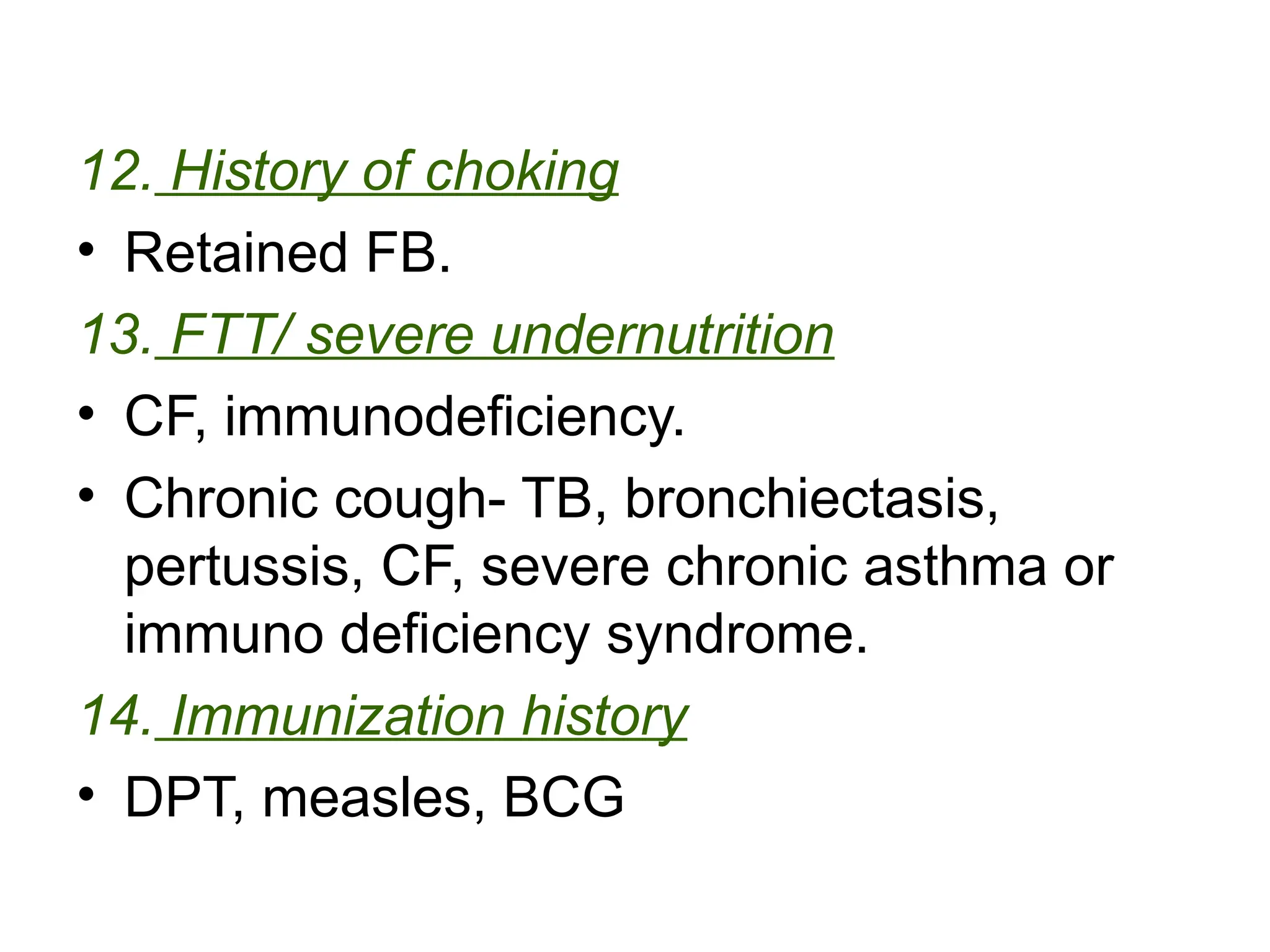 12. History of choking

• Retained FB.

13. FTT/ severe undernutrition

• CF, immunodeficiency.
• Chronic cough- TB, bronchiectasis, pertussis, CF, severe chronic asthma or immuno deficiency syndrome.

14. Immunization history

• DPT, measles, BCG